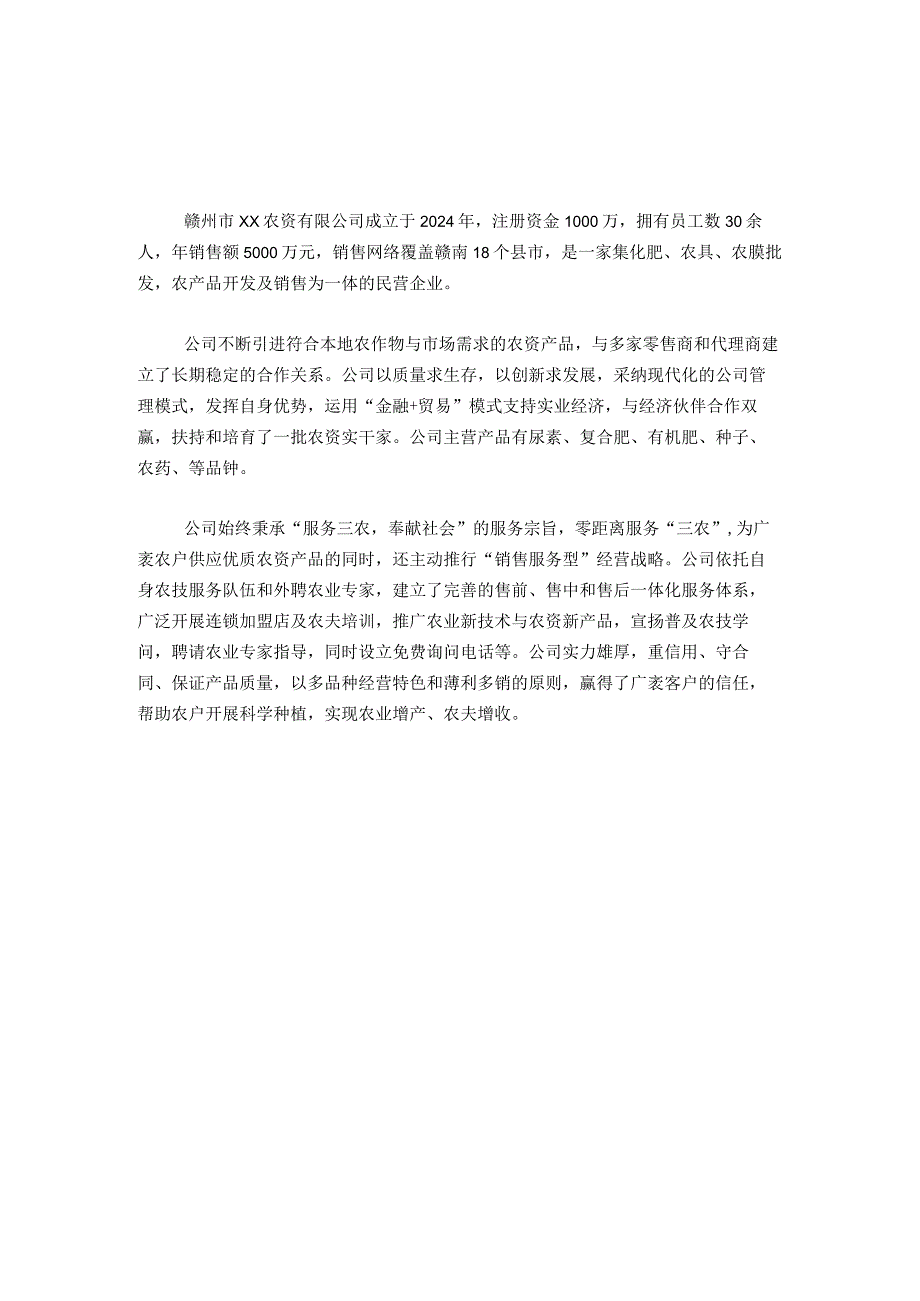 赣州市XX农资有限公司成立于2024年，注册资金1000万，拥有员工数30余人，年销售额5000万元，销售网络覆盖赣南18个县市，是一家集化肥、农具、农膜批发，农产品开发及销售为一体的民营企业。

公司不断引进符合本地农作物与市场需求的农资产品，与多家零售商和代理商建立了长期稳定的合作关系。公司以质量求生存，以创新求发展，采纳现代化的公司管理模式，发挥自身优势，运用“金融+贸易”模式支持实业经济，与经济伙伴合作双赢，扶持和培育了一批农资实干家。公司主营产品有尿素、复合肥、有机肥、种子、农药、等品钟。

公司始终秉承“服务三农，奉献社会”的服务宗旨，零距离服务“三农”，为广袤农户供应优质农资产品的同时，还主动推行“销售服务型”经营战略。公司依托自身农技服务队伍和外聘农业专家，建立了完善的售前、售中和售后一体化服务体系，广泛开展连锁加盟店及农夫培训，推广农业新技术与农资新产品，宣扬普及农技学问，聘请农业专家指导，同时设立免费询问电话等。公司实力雄厚，重信用、守合同、保证产品质量，以多品种经营特色和薄利多销的原则，赢得了广袤客户的信任，帮助农户开展科学种植，实现农业增产、农夫增收。